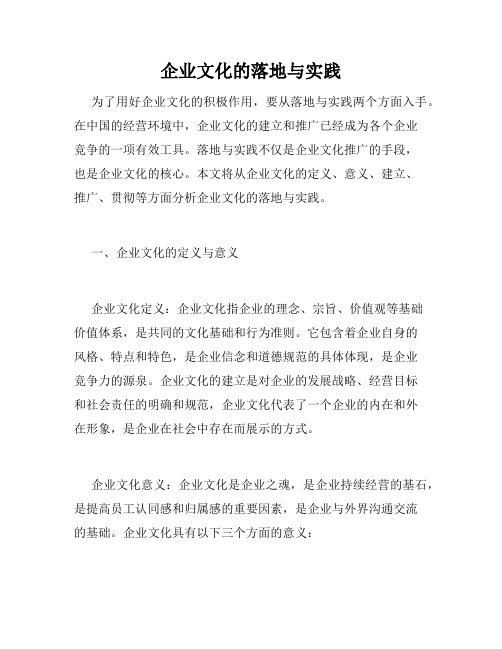 企业文化的落地与实践

为了用好企业文化的积极作用，要从落地与实践两个方面入手。在中国的经营环境中，企业文化的建立和推广已经成为各个企业竞争的一项有效工具。落地与实践不仅是企业文化推广的手段，也是企业文化的核心。本文将从企业文化的定义、意义、建立、推广、贯彻等方面分析企业文化的落地与实践。

一、企业文化的定义与意义

企业文化定义：企业文化指企业的理念、宗旨、价值观等基础价值体系，是共同的文化基础和行为准则。它包含着企业自身的风格、特点和特色，是企业信念和道德规范的具体体现，是企业竞争力的源泉。企业文化的建立是对企业的发展战略、经营目标和社会责任的明确和规范，企业文化代表了一个企业的内在和外在形象，是企业在社会中存在而展示的方式。

企业文化意义：企业文化是企业之魂，是企业持续经营的基石，是提高员工认同感和归属感的重要因素，是企业与外界沟通交流的基础。企业文化具有以下三个方面的意义：